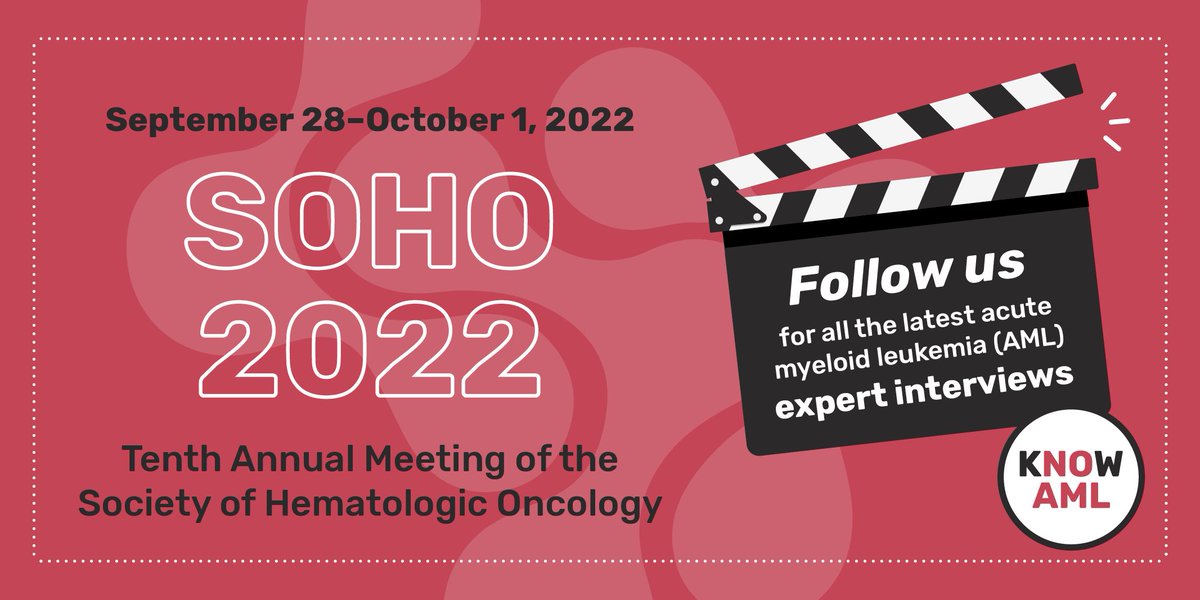 September 28–October 1, 2022

SOHO 2022

Tenth Annual Meeting of the Society of Hematologic Oncology

Follow us for all the latest acute myeloid leukemia (AML) expert interviews

KNOW AML